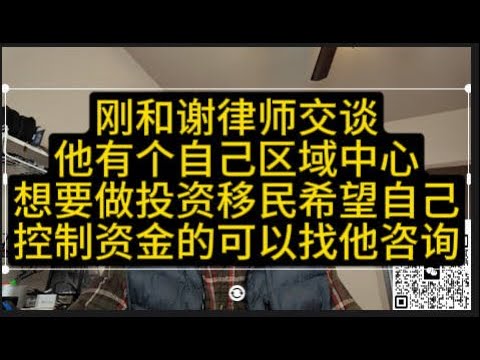 刚和谢律师交谈
他有个自己区域中心
想要做投资移民希望自己
控制资金的可以找他咨询